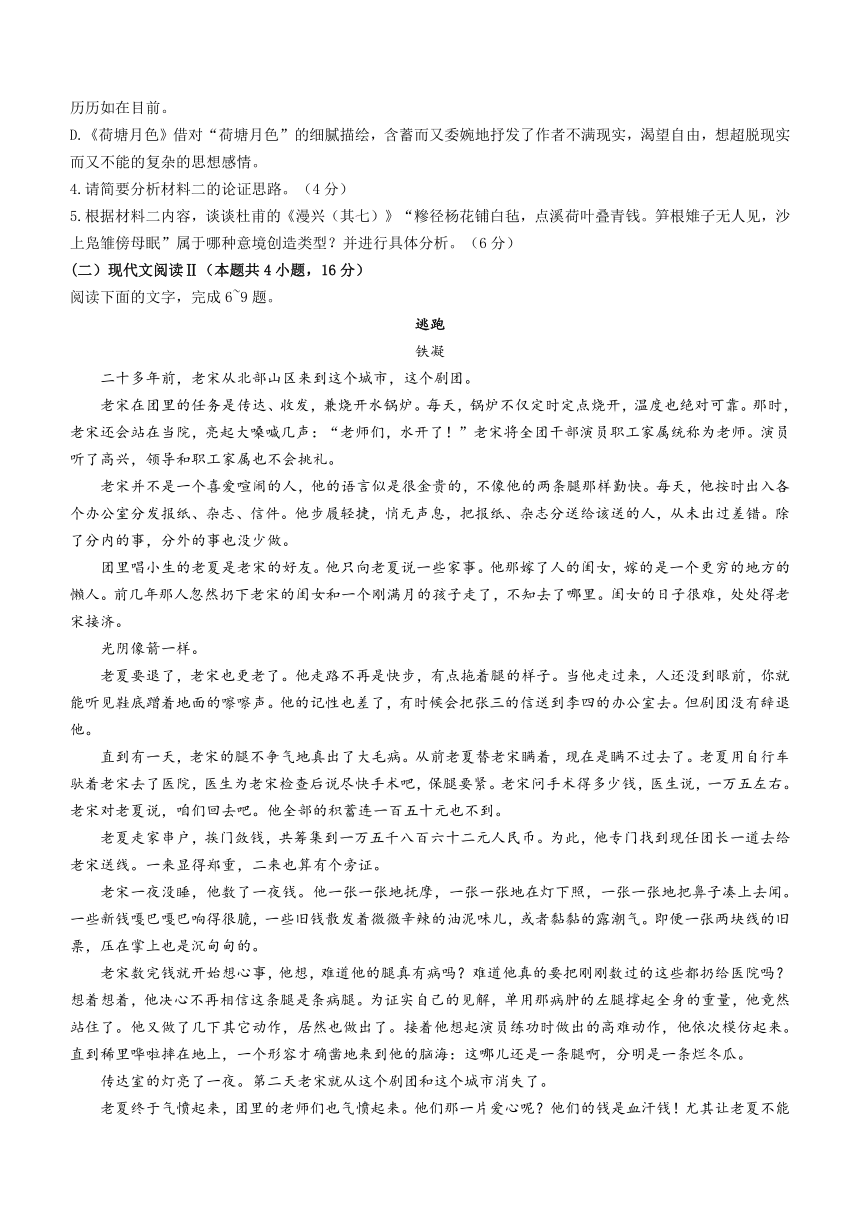 历历如在目前。

D.《荷塘月色》借对“荷塘月色”的细腻描绘，含蓄而又委婉地抒发了作者不满现实，渴望自由，想超脱现实而又不能的复杂的思想感情。

4.请简要分析材料二的论证思路。（4分）

5.根据材料二内容，谈谈杜甫的《漫兴（其七）》“糁径杨花铺白毡，点溪荷叶叠青钱。笋根雉子无人见，沙上凫雏傍母眠”属于哪种意境创造类型？并进行具体分析。（6分）

（二）现代文阅读Ⅱ（本题共4小题，16分）

阅读下面的文字，完成6~9题。

逃跑

铁凝

二十多年前，老宋从北部山区来到这个城市，这个剧团。

老宋在团里的任务是传达、收发，兼烧开水锅炉。每天，锅炉不仅定时定点烧开，温度也绝对可靠。那时，老宋还会站在当院，亮起大嗓喊几声：“老师们，水开了！”老宋将全团干部演员职工家属统称为老师。演员听了高兴，领导和职工家属也不会挑礼。

老宋并不是一个喜爱喧闹的人，他的语言似是很金贵的，不像他的两条腿那样勤快。每天，他按时出入各个办公室分发报纸、杂志、信件。他步履轻捷，悄无声息，把报纸、杂志分送给该送的人，从未出过差错。除了分内的事，分外的事也没少做。

团里唱小生的老夏是老宋的好友。他只向老夏说一些家事。他那嫁了人的闺女，嫁的是一个更穷的地方的懒人。前几年那人忽然扔下老宋的闺女和一个刚满月的孩子走了，不知去了哪里。闺女的日子很难，处处得老宋接济。

光阴像箭一样。

老夏要退了，老宋也更老了。他走路不再是快步，有点拖着腿的样子。当他走过来，人还没到眼前，你就能听见鞋底蹭着地面的嚓嚓声。他的记性也差了，有时候会把张三的信送到李四的办公室去。但剧团没有辞退他。

直到有一天，老宋的腿不争气地真出了大毛病。从前老夏替老宋瞒着，现在是瞒不过去了。老夏用自行车驮着老宋去了医院，医生为老宋检查后说尽快手术吧，保腿要紧。老宋问手术得多少钱，医生说，一万五左右。老宋对老夏说，咱们回去吧。他全部的积蓄连一百五十元也不到。

老夏走家串户，挨门敛钱，共筹集到一万五千八百六十二元人民币。为此，他专门找到现任团长一道去给老宋送钱。一来显得郑重，二来也算有个旁证。

老宋一夜没睡，他数了一夜钱。他一张一张地抚摩，一张一张地在灯下照，一张一张地把鼻子凑上去闻。一些新钱嘎巴嘎巴响得很脆，一些旧钱散发着微微辛辣的油泥味儿，或者黏黏的露潮气。即便一张两块钱的旧票，压在掌上也是沉甸甸的。

老宋数完钱就开始想心事，他想，难道他的腿真有病吗？难道他真的要把刚刚数过的这些都扔给医院吗？想着想着，他决心不再相信这条腿是条病腿。为证实自己的见解，单用那病肿的左腿撑起全身的重量，他竟然站住了。他又做了几下其它动作，居然也做出了。接着他想起演员练功时做出的高难动作，他依次模仿起来。直到稀里哗啦摔在地上，一个形容才确凿地来到他的脑海：这哪儿还是一条腿啊，分明是一条烂冬瓜。

传达室的灯亮了一夜。第二天老宋就从这个剧团和这个城市消失了。

老夏终于气愤起来，团里的老师们也气愤起来。他们那一片爱心呢？他们的钱是血汗钱！尤其让老夏不能